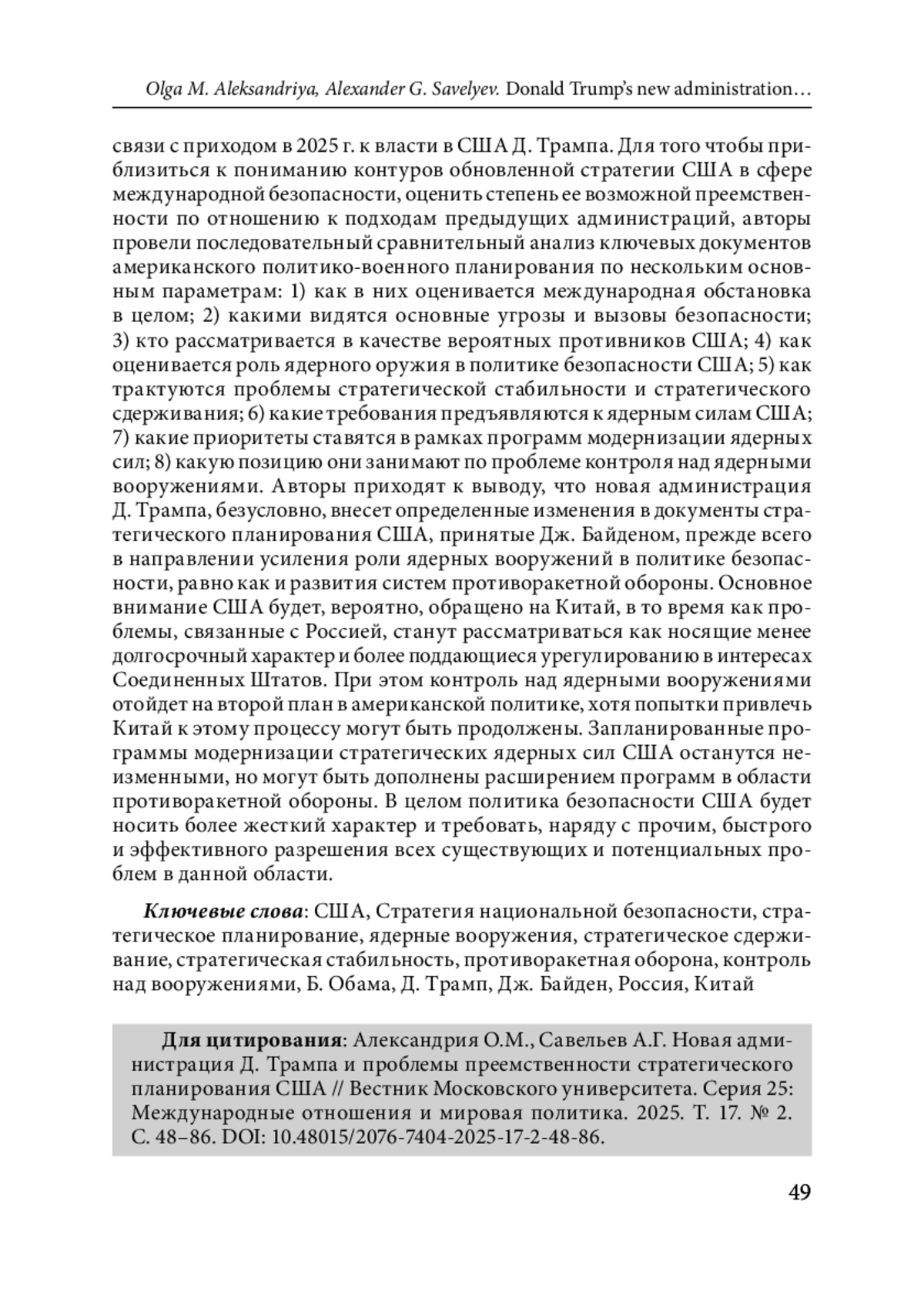 Olga M. Aleksandriya, Alexander G. Savelyev. Donald Trump's new administration…

связи с приходом в 2025 г. к власти в США Д. Трампа. Для того чтобы приблизиться к пониманию контуров обновленной стратегии США в сфере международной безопасности, оценить степень ее возможной преемственности по отношению к подходам предыдущих администраций, авторы провели последовательный сравнительный анализ ключевых документов американского политико-военного планирования по нескольким основным параметрам: 1) как в них оценивается международная обстановка в целом; 2) какими видятся основные угрозы и вызовы безопасности; 3) кто рассматривается в качестве вероятных противников США; 4) как оценивается роль ядерного оружия в политике безопасности США; 5) как трактуются проблемы стратегической стабильности и стратегического сдерживания; 6) какие требования предъявляются к ядерным силам США; 7) какие приоритеты ставятся в рамках программ модернизации ядерных сил; 8) какую позицию они занимают по проблеме контроля над ядерными вооружениями. Авторы приходят к выводу, что новая администрация Д. Трампа, безусловно, внесет определенные изменения в документы стратегического планирования США, принятые Дж. Байденом, прежде всего в направлении усиления роли ядерных вооружений в политике безопасности, равно как и развития систем противоракетной обороны. Основное внимание США будет, вероятно, обращено на Китай, в то время как проблемы, связанные с Россией, станут рассматриваться как носящие менее долгосрочный характер и более поддающиеся урегулированию в интересах Соединенных Штатов. При этом контроль над ядерными вооружениями отойдет на второй план в американской политике, хотя попытки привлечь Китай к этому процессу могут быть продолжены. Запланированные программы модернизации стратегических ядерных сил США останутся неизменными, но могут быть дополнены расширением программ в области противоракетной обороны. В целом политика безопасности США будет носить более жесткий характер и требовать, наряду с прочим, быстрого и эффективного разрешения всех существующих и потенциальных проблем в данной области.

Ключевые слова: США, Стратегия национальной безопасности, стратегическое планирование, ядерные вооружения, стратегическое сдерживание, стратегическая стабильность, противоракетная оборона, контроль над вооружениями, Б. Обама, Д. Трамп, Дж. Байден, Россия, Китай

Для цитирования: Александрия О.М., Савельев А.Г. Новая администрация Д. Трампа и проблемы преемственности стратегического планирования США // Вестник Московского университета. Серия 25: Международные отношения и мировая политика. 2025. Т. 17. № 2. С. 48–86. DOI: 10.48015/2076-7404-2025-17-2-48-86.

49